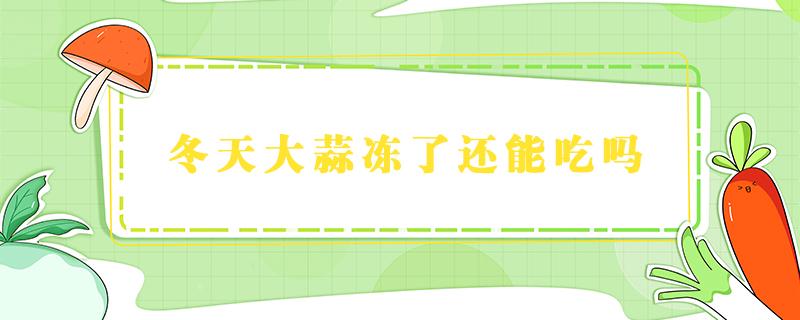 冬天大蒜冻了还能吃吗